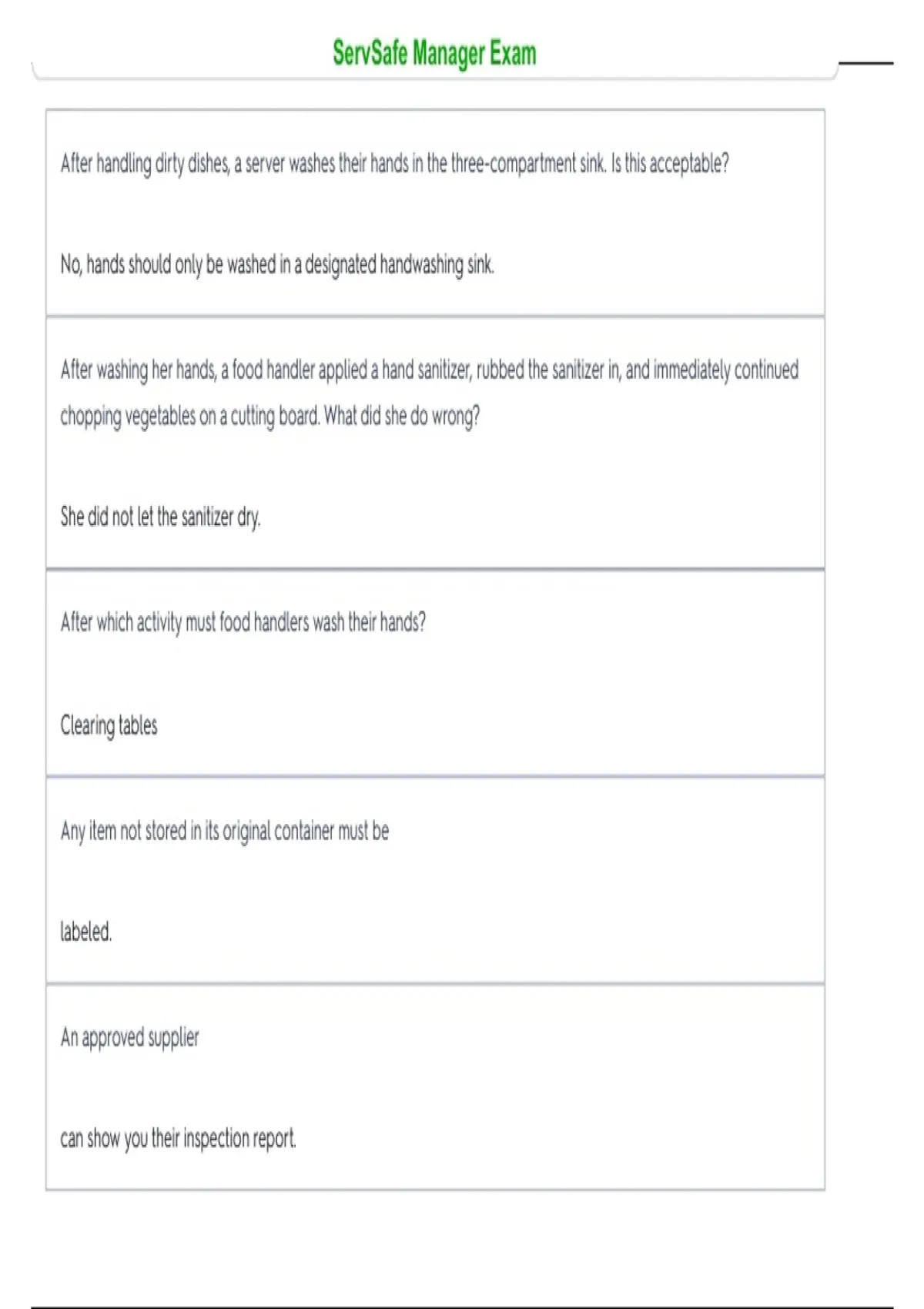 ServSafe Manager Exam

After handling dirty dishes, a server washes their hands in the three-compartment sink. Is this acceptable?

No, hands should only be washed in a designated handwashing sink.

After washing her hands, a food handler applied a hand sanitizer, rubbed the sanitizer in, and immediately continued chopping vegetables on a cutting board. What did she do wrong?

She did not let the sanitizer dry.

After which activity must food handlers wash their hands?

Clearing tables

Any item not stored in its original container must be

labeled.

An approved supplier

can show you their inspection report.